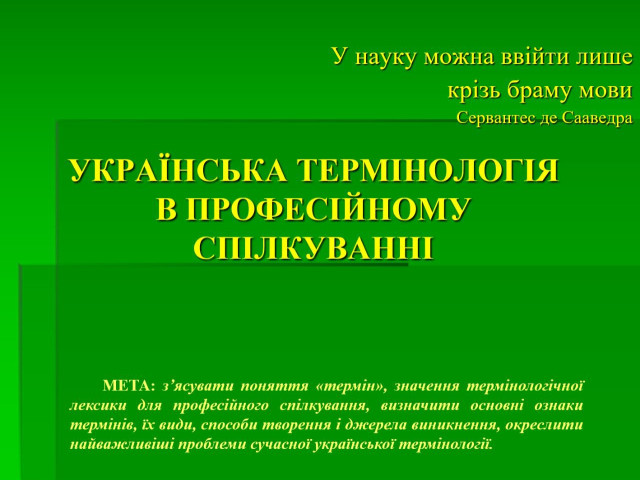 У науку можна ввійти лише
крізь браму мови
Сервантес де Сааведра

УКРАЇНСЬКА ТЕРМІНОЛОГІЯ В ПРОФЕСІЙНОМУ СПІЛКУВАННІ

МЕТА: з'ясувати поняття «термін», значення термінологічної лексики для професійного спілкування, визначити основні ознаки термінів, їх види, способи творення і джерела виникнення, окреслити найважливіші проблеми сучасної української термінології.